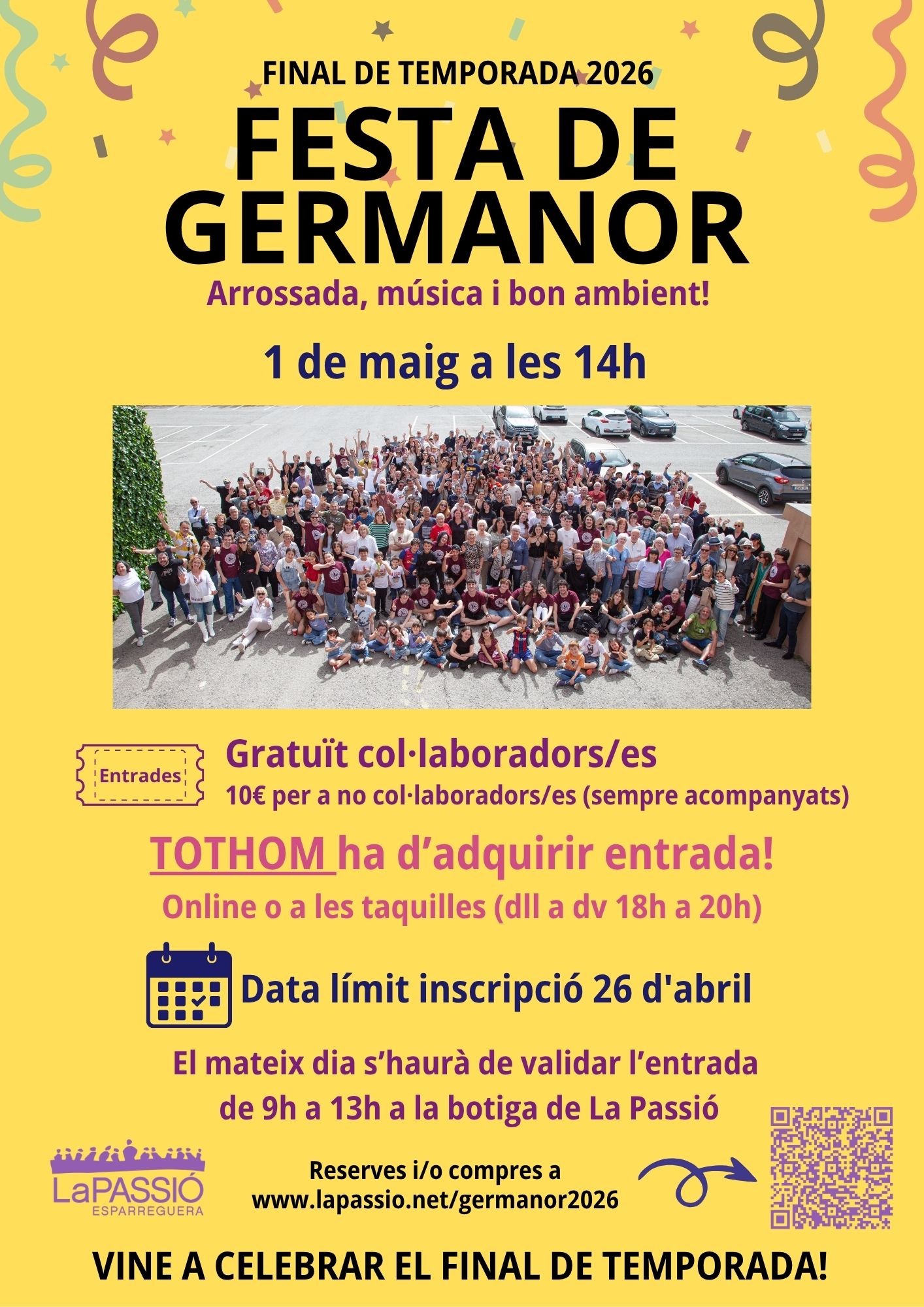 FINAL DE TEMPORADA 2026

FESTA DE GERMANOR

Arrossada, música i bon ambient!

1 de maig a les 14h

Entrades

Gratuït col·laboradors/es

10€ per a no col·laboradors/es (sempre acompanyats)

TOTHOM ha d'adquirir entrada!

Online o a les taquilles (dll a dv 18h a 20h)

Data límit inscripció 26 d'abril

El mateix dia s'haurà de validar l'entrada de 9h a 13h a la botiga de La Passió

LaPASSIÓ
ESPARREGUERA

Reserves i/o compres a
www.lapassio.net/germanor2026

VINE A CELEBRAR EL FINAL DE TEMPORADA!